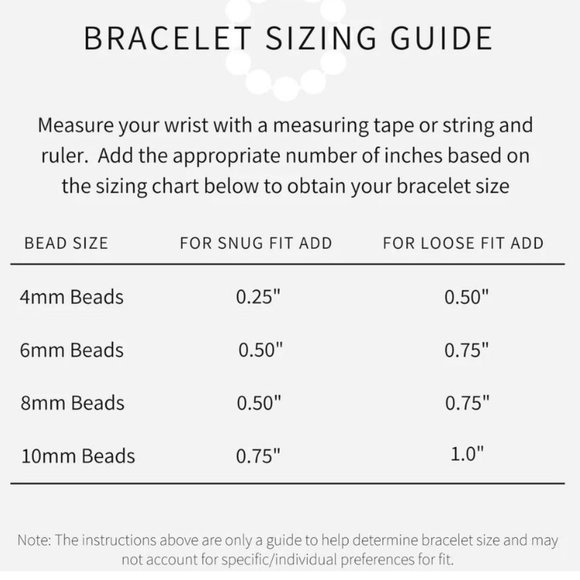 BRACELET SIZING GUIDE

Measure your wrist with a measuring tape or string and ruler.  Add the appropriate number of inches based on the sizing chart below to obtain your bracelet size

| BEAD SIZE | FOR SNUG FIT ADD | FOR LOOSE FIT ADD |
|---|---|---|
| 4mm Beads | 0.25" | 0.50" |
| 6mm Beads | 0.50" | 0.75" |
| 8mm Beads | 0.50" | 0.75" |
| 10mm Beads | 0.75" | 1.0" |

Note: The instructions above are only a guide to help determine bracelet size and may not account for specific/individual preferences for fit.